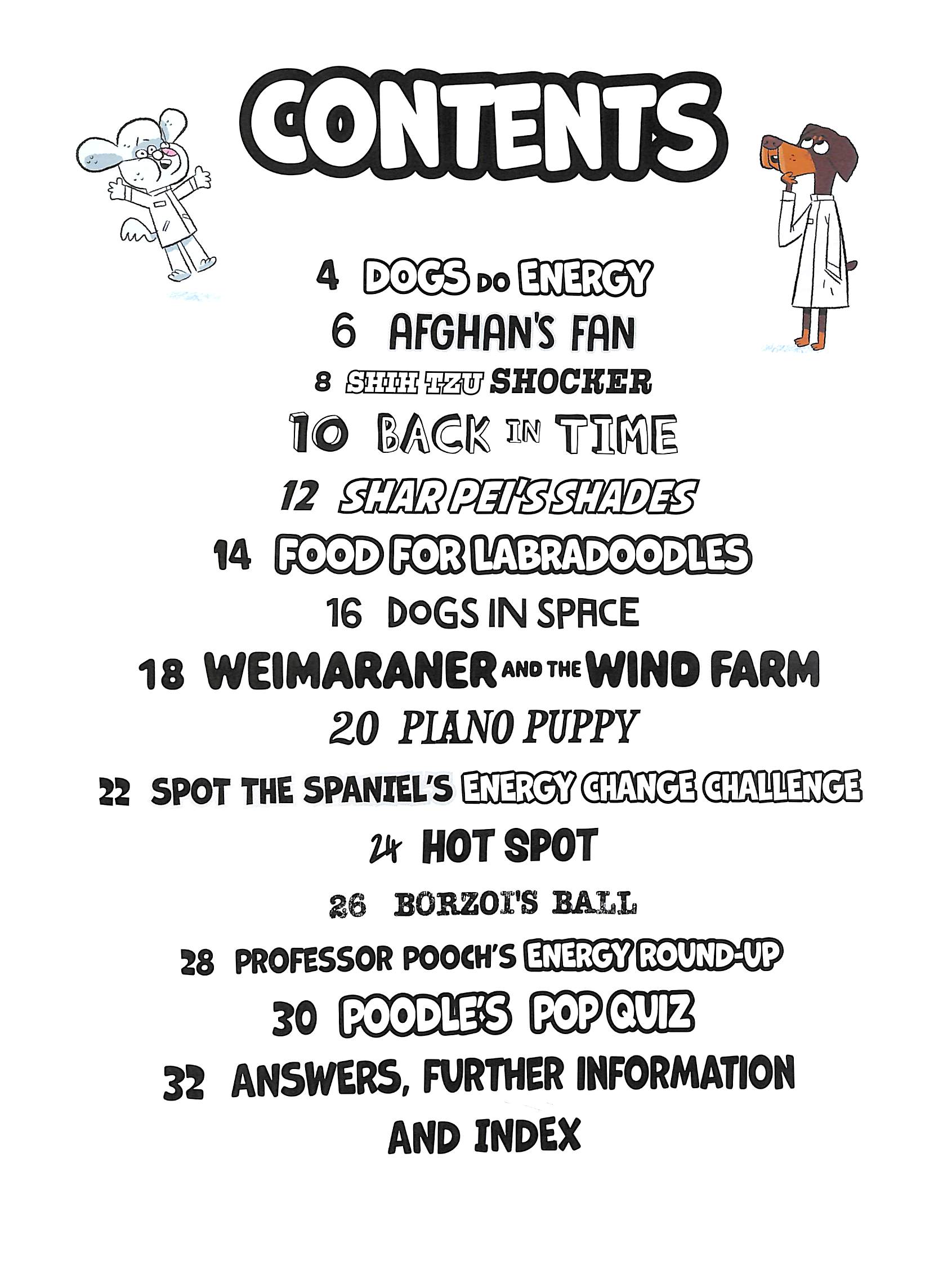 CONTENTS

4 DOGS DO ENERGY
6 AFGHAN'S FAN
8 SHIH TZU SHOCKER
10 BACK IN TIME
12 SHAR PEI'S SHADES
14 FOOD FOR LABRADOODLES
16 DOGS IN SPACE
18 WEIMARANER AND THE WIND FARM
20 PIANO PUPPY
22 SPOT THE SPANIEL'S ENERGY CHANGE CHALLENGE
24 HOT SPOT
26 BORZOI'S BALL
28 PROFESSOR POOCH'S ENERGY ROUND-UP
30 POODLE'S POP QUIZ
32 ANSWERS, FURTHER INFORMATION AND INDEX